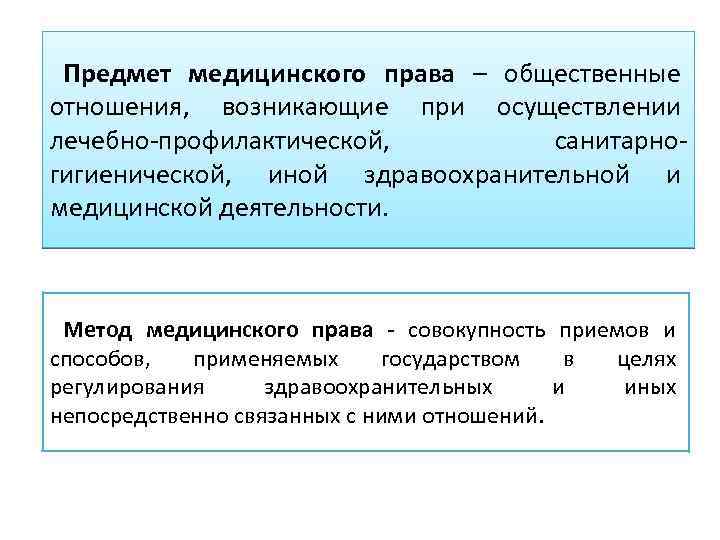 Предмет медицинского права – общественные отношения, возникающие при осуществлении лечебно-профилактической, санитарно-гигиенической, иной здравоохранительной и медицинской деятельности.

Метод медицинского права - совокупность приемов и способов, применяемых государством в целях регулирования здравоохранительных и иных непосредственно связанных с ними отношений.